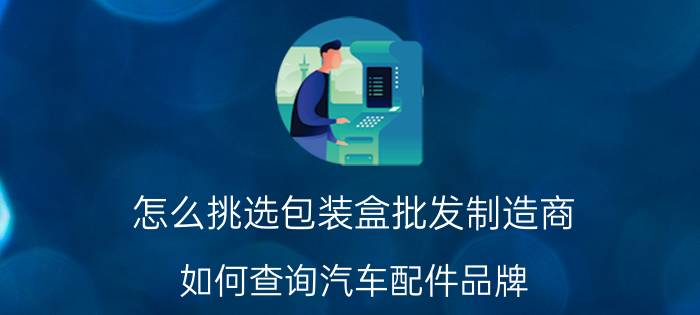 怎么挑选包装盒批发制造商

如何查询汽车配件品牌